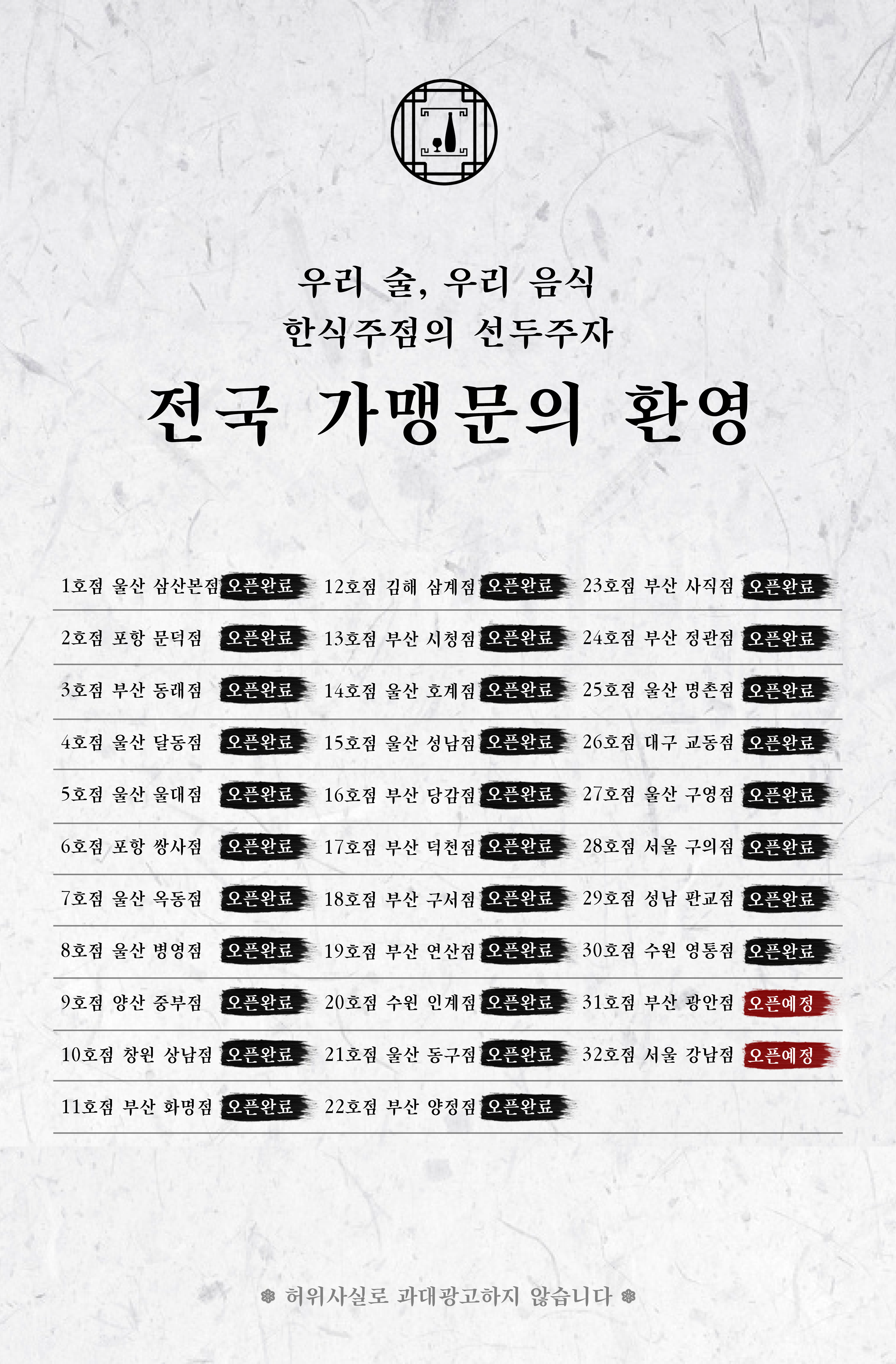 우리 술, 우리 음식
한식주점의 선두주자

전국 가맹문의 환영

1호점 울산 삼산본점 오픈완료
2호점 포항 문덕점 오픈완료
3호점 부산 동래점 오픈완료
4호점 울산 달동점 오픈완료
5호점 울산 울대점 오픈완료
6호점 포항 쌍사점 오픈완료
7호점 울산 옥동점 오픈완료
8호점 울산 병영점 오픈완료
9호점 양산 중부점 오픈완료
10호점 창원 상남점 오픈완료
11호점 부산 화명점 오픈완료

12호점 김해 삼계점 오픈완료
13호점 부산 시청점 오픈완료
14호점 울산 호계점 오픈완료
15호점 울산 성남점 오픈완료
16호점 부산 당감점 오픈완료
17호점 부산 덕천점 오픈완료
18호점 부산 구서점 오픈완료
19호점 부산 연산점 오픈완료
20호점 수원 인계점 오픈완료
21호점 울산 동구점 오픈완료
22호점 부산 양정점 오픈완료

23호점 부산 사직점 오픈완료
24호점 부산 정관점 오픈완료
25호점 울산 명촌점 오픈완료
26호점 대구 교동점 오픈완료
27호점 울산 구영점 오픈완료
28호점 서울 구의점 오픈완료
29호점 성남 판교점 오픈완료
30호점 수원 영통점 오픈완료
31호점 부산 광안점 오픈예정
32호점 서울 강남점 오픈예정

허위사실로 과대광고하지 않습니다